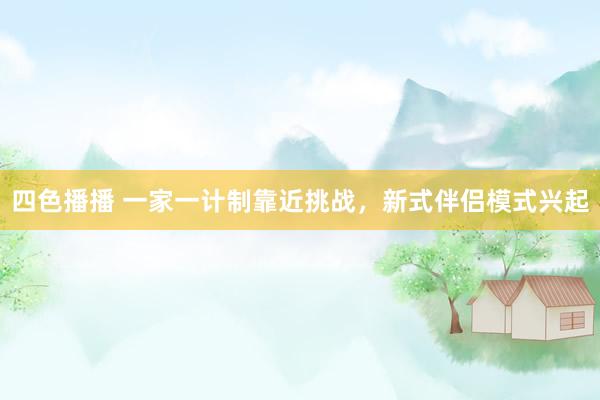 四色播播 一家一计制靠近挑战，新式伴侣模式兴起